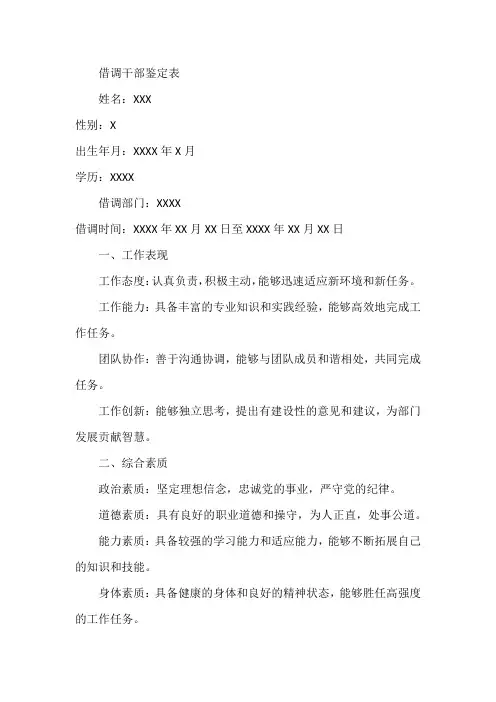 借调干部鉴定表

姓名：XXX

性别：X

出生年月：XXXX 年 X 月

学历：XXXX

借调部门：XXXX

借调时间：XXXX 年 XX 月 XX 日至 XXXX 年 XX 月 XX 日

一、工作表现

工作态度：认真负责，积极主动，能够迅速适应新环境和新任务。

工作能力：具备丰富的专业知识和实践经验，能够高效地完成工作任务。

团队协作：善于沟通协调，能够与团队成员和谐相处，共同完成任务。

工作创新：能够独立思考，提出有建设性的意见和建议，为部门发展贡献智慧。

二、综合素质

政治素质：坚定理想信念，忠诚党的事业，严守党的纪律。

道德素质：具有良好的职业道德和操守，为人正直，处事公道。

能力素质：具备较强的学习能力和适应能力，能够不断拓展自己的知识和技能。

身体素质：具备健康的身体和良好的精神状态，能够胜任高强度的工作任务。